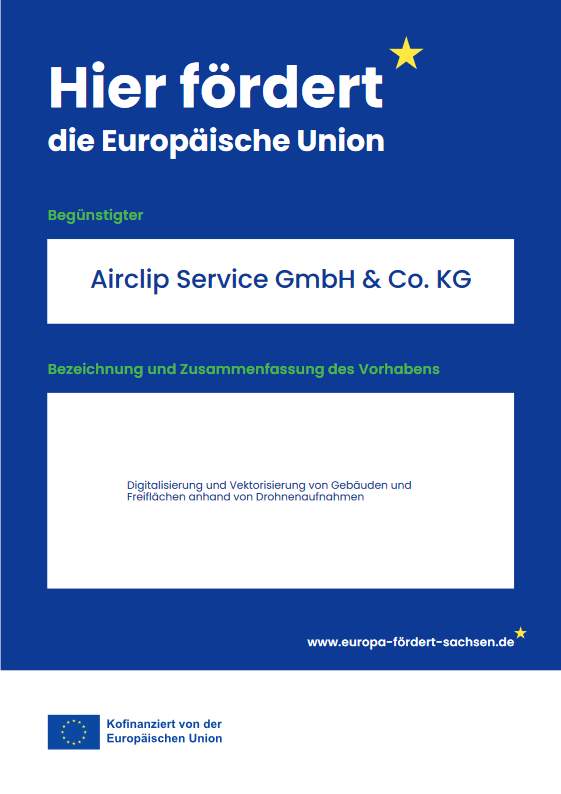 Hier fördert
die Europäische Union

Begünstigter

Airclip Service GmbH & Co. KG

Bezeichnung und Zusammenfassung des Vorhabens

Digitalisierung und Vektorisierung von Gebäuden und Freiflächen anhand von Drohnenaufnahmen

www.europa-fördert-sachsen.de

Kofinanziert von der Europäischen Union